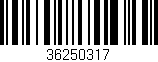 36250317